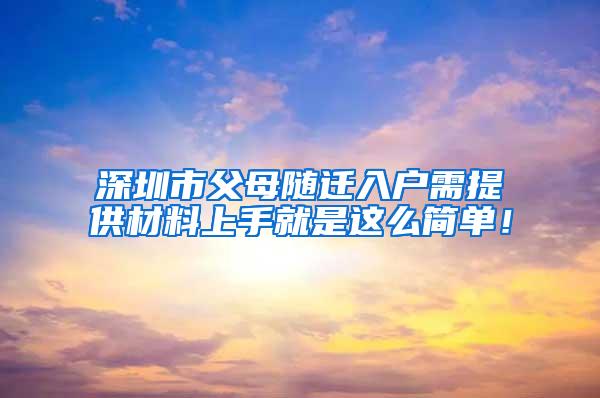 深圳市父母随迁入户需提供材料上手就是这么简单！